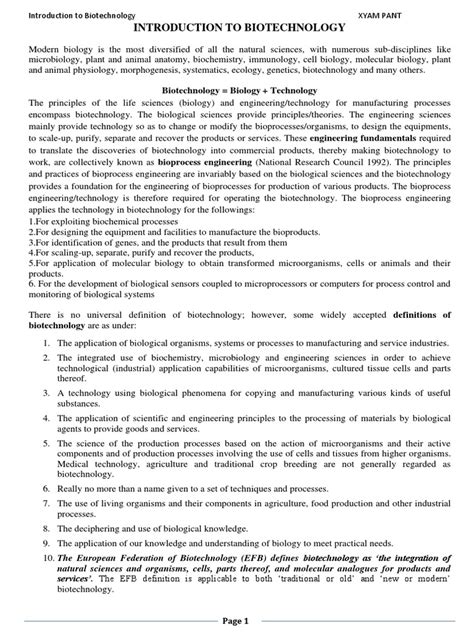 Introduction to Biotechnology XYAM PANT

INTRODUCTION TO BIOTECHNOLOGY

Modern biology is the most diversified of all the natural sciences, with numerous sub-disciplines like microbiology, plant and animal anatomy, biochemistry, immunology, cell biology, molecular biology, plant and animal physiology, morphogenesis, systematics, ecology, genetics, biotechnology and many others.

Biotechnology = Biology + Technology

The principles of the life sciences (biology) and engineering/technology for manufacturing processes encompass biotechnology. The biological sciences provide principles/theories. The engineering sciences mainly provide technology so as to change or modify the bioprocesses/organisms, to design the equipments, to scale-up, purify, separate and recover the products or services. These engineering fundamentals required to translate the discoveries of biotechnology into commercial products, thereby making biotechnology to work, are collectively known as bioprocess engineering (National Research Council 1992). The principles and practices of bioprocess engineering are invariably based on the biological sciences and the biotechnology provides a foundation for the engineering of bioprocesses for production of various products. The bioprocess engineering/technology is therefore required for operating the biotechnology. The bioprocess engineering applies the technology in biotechnology for the followings:
1.For exploiting biochemical processes
2.For designing the equipment and facilities to manufacture the bioproducts.
3.For identification of genes, and the products that result from them
4.For scaling-up, separate, purify and recover the products,
5.For application of molecular biology to obtain transformed microorganisms, cells or animals and their products.
6. For the development of biological sensors coupled to microprocessors or computers for process control and monitoring of biological systems

There is no universal definition of biotechnology; however, some widely accepted definitions of biotechnology are as under:

1. The application of biological organisms, systems or processes to manufacturing and service industries.
2. The integrated use of biochemistry, microbiology and engineering sciences in order to achieve technological (industrial) application capabilities of microorganisms, cultured tissue cells and parts thereof.
3. A technology using biological phenomena for copying and manufacturing various kinds of useful substances.
4. The application of scientific and engineering principles to the processing of materials by biological agents to provide goods and services.
5. The science of the production processes based on the action of microorganisms and their active components and of production processes involving the use of cells and tissues from higher organisms. Medical technology, agriculture and traditional crop breeding are not generally regarded as biotechnology.
6. Really no more than a name given to a set of techniques and processes.
7. The use of living organisms and their components in agriculture, food production and other industrial processes.
8. The deciphering and use of biological knowledge.
9. The application of our knowledge and understanding of biology to meet practical needs.
10. The European Federation of Biotechnology (EFB) defines biotechnology as 'the integration of natural sciences and organisms, cells, parts thereof, and molecular analogues for products and services'. The EFB definition is applicable to both 'traditional or old' and 'new or modern' biotechnology.

Page 1